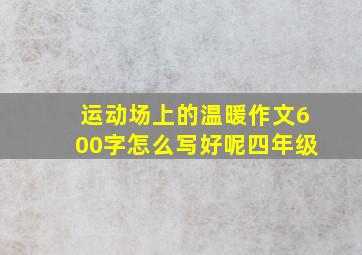 运动场上的温暖作文600字怎么写好呢四年级